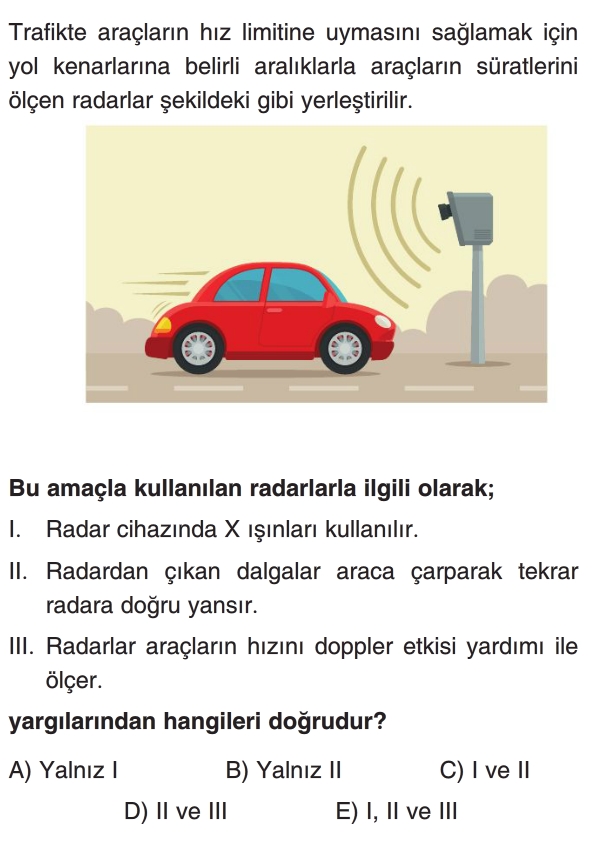 Trafikte araçların hız limitine uymasını sağlamak için yol kenarlarına belirli aralıklarla araçların süratlerini ölçen radarlar şekildeki gibi yerleştirilir.

Bu amaçla kullanılan radarlarla ilgili olarak;

I. Radar cihazında X ışınları kullanılır.

II. Radardan çıkan dalgalar araca çarparak tekrar radara doğru yansır.

III. Radarlar araçların hızını doppler etkisi yardımı ile ölçer.

yargılarından hangileri doğrudur?

A) Yalnız I B) Yalnız II C) I ve II

D) II ve III E) I, II ve III